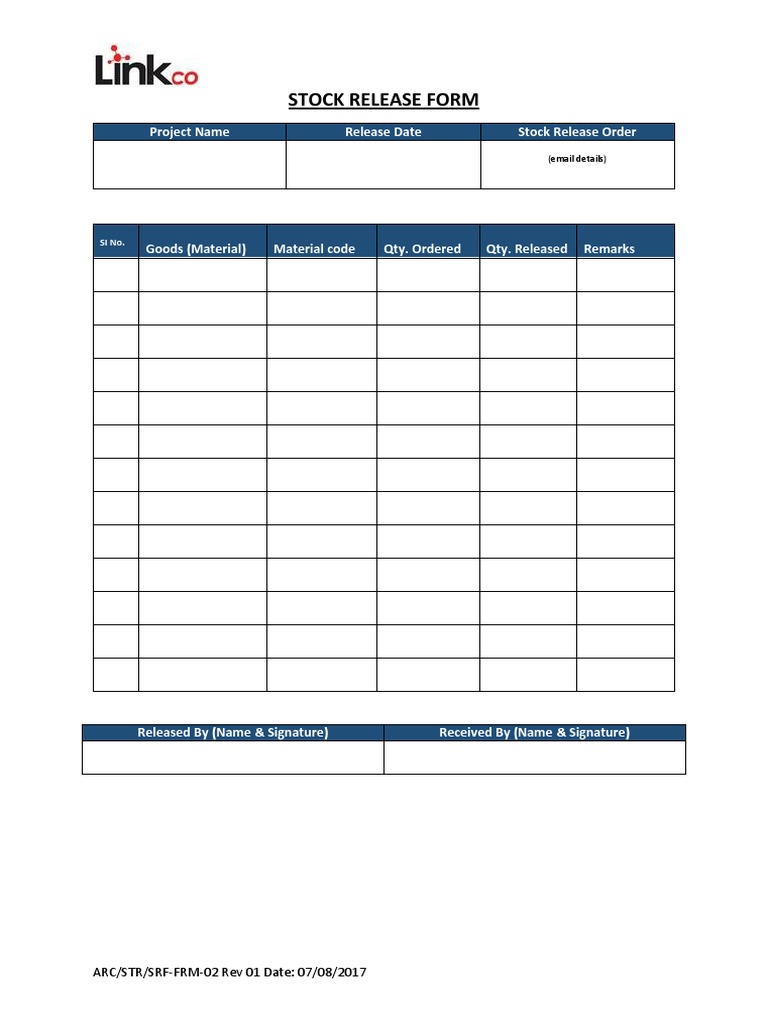 Linkco

STOCK RELEASE FORM

| Project Name | Release Date | Stock Release Order |
|---|---|---|
| | | (email details) |

| Sl No. | Goods (Material) | Material code | Qty. Ordered | Qty. Released | Remarks |
|---|---|---|---|---|---|
| | | | | | |
| | | | | | |
| | | | | | |
| | | | | | |
| | | | | | |
| | | | | | |
| | | | | | |
| | | | | | |
| | | | | | |
| | | | | | |
| | | | | | |
| | | | | | |
| | | | | | |

| Released By (Name & Signature) | Received By (Name & Signature) |
|---|---|
| | |

ARC/STR/SRF-FRM-02 Rev 01 Date: 07/08/2017